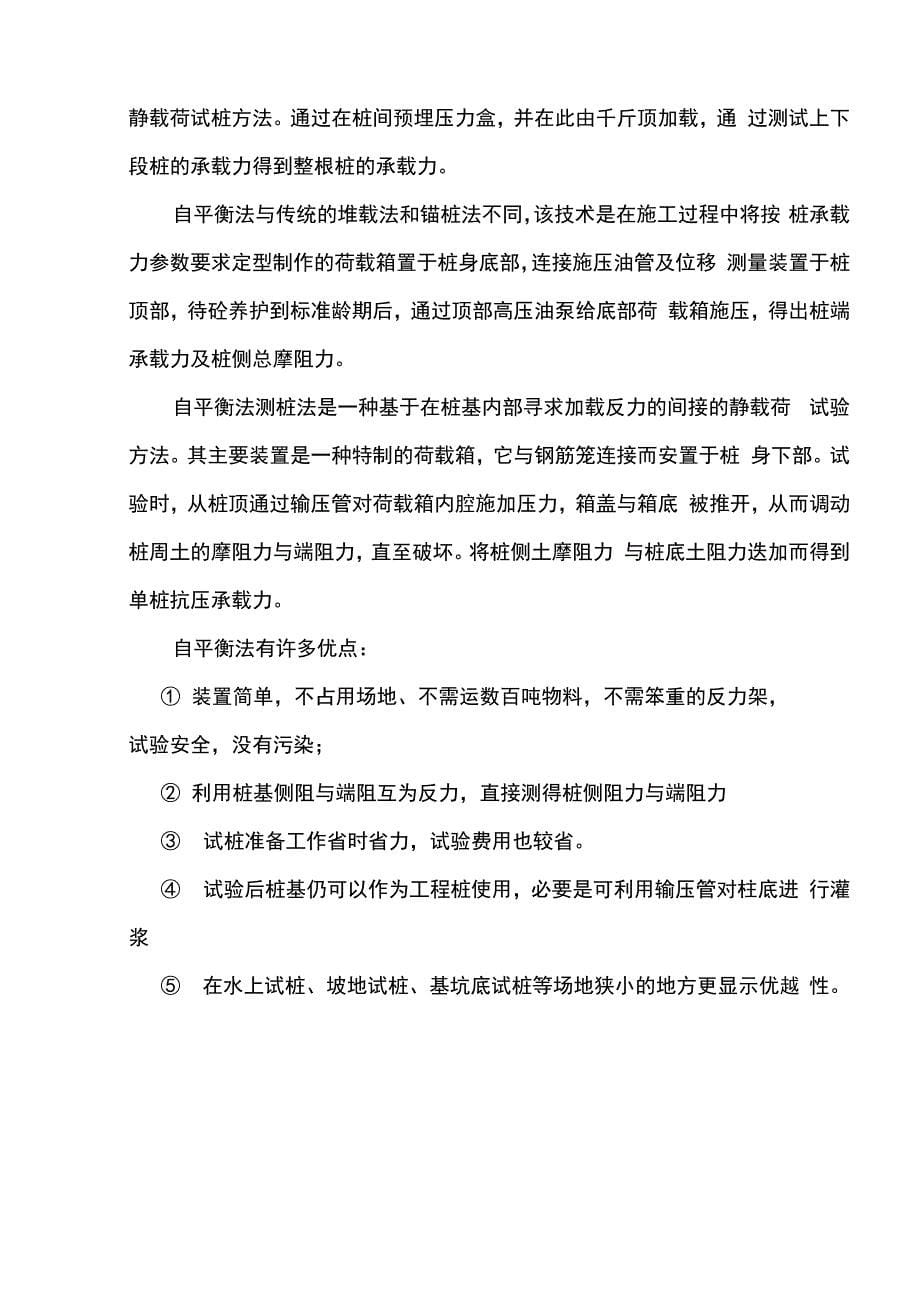 静载荷试桩方法。通过在桩间预埋压力盒，并在此由千斤顶加载，通 过测试上下段桩的承载力得到整根桩的承载力。

自平衡法与传统的堆载法和锚桩法不同，该技术是在施工过程中将按 桩承载力参数要求定型制作的荷载箱置于桩身底部，连接施压油管及位移 测量装置于桩顶部，待砼养护到标准龄期后，通过顶部高压油泵给底部荷 载箱施压，得出桩端承载力及桩侧总摩阻力。

自平衡法测桩法是一种基于在桩基内部寻求加载反力的间接的静载荷 试验方法。其主要装置是一种特制的荷载箱，它与钢筋笼连接而安置于桩 身下部。试验时，从桩顶通过输压管对荷载箱内腔施加压力，箱盖与箱底 被推开，从而调动桩周土的摩阻力与端阻力，直至破坏。将桩侧土摩阻力 与桩底土阻力迭加而得到单桩抗压承载力。

自平衡法有许多优点：

① 装置简单，不占用场地、不需运数百吨物料，不需笨重的反力架，试验安全，没有污染；

② 利用桩基侧阻与端阻互为反力，直接测得桩侧阻力与端阻力

③ 试桩准备工作省时省力，试验费用也较省。

④ 试验后桩基仍可以作为工程桩使用，必要是可利用输压管对柱底进 行灌浆

⑤ 在水上试桩、坡地试桩、基坑底试桩等场地狭小的地方更显示优越 性。